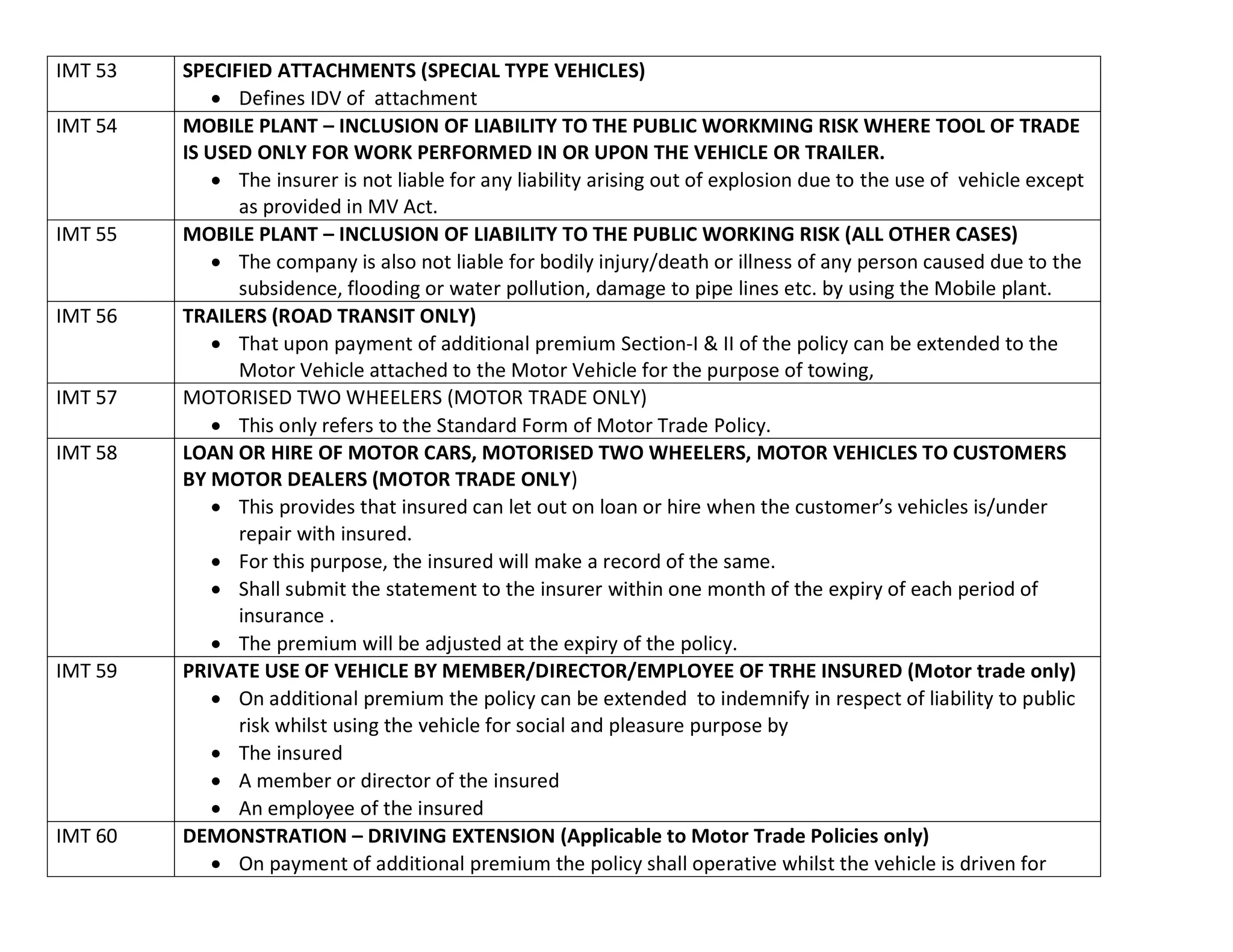 | | |
|---|---|
| IMT 53 | SPECIFIED ATTACHMENTS (SPECIAL TYPE VEHICLES) • Defines IDV of attachment |
| IMT 54 | MOBILE PLANT – INCLUSION OF LIABILITY TO THE PUBLIC WORKMING RISK WHERE TOOL OF TRADE IS USED ONLY FOR WORK PERFORMED IN OR UPON THE VEHICLE OR TRAILER. • The insurer is not liable for any liability arising out of explosion due to the use of vehicle except as provided in MV Act. |
| IMT 55 | MOBILE PLANT – INCLUSION OF LIABILITY TO THE PUBLIC WORKING RISK (ALL OTHER CASES) • The company is also not liable for bodily injury/death or illness of any person caused due to the subsidence, flooding or water pollution, damage to pipe lines etc. by using the Mobile plant. |
| IMT 56 | TRAILERS (ROAD TRANSIT ONLY) • That upon payment of additional premium Section-I & II of the policy can be extended to the Motor Vehicle attached to the Motor Vehicle for the purpose of towing, |
| IMT 57 | MOTORISED TWO WHEELERS (MOTOR TRADE ONLY) • This only refers to the Standard Form of Motor Trade Policy. |
| IMT 58 | LOAN OR HIRE OF MOTOR CARS, MOTORISED TWO WHEELERS, MOTOR VEHICLES TO CUSTOMERS BY MOTOR DEALERS (MOTOR TRADE ONLY) • This provides that insured can let out on loan or hire when the customer's vehicles is/under repair with insured. • For this purpose, the insured will make a record of the same. • Shall submit the statement to the insurer within one month of the expiry of each period of insurance . • The premium will be adjusted at the expiry of the policy. |
| IMT 59 | PRIVATE USE OF VEHICLE BY MEMBER/DIRECTOR/EMPLOYEE OF TRHE INSURED (Motor trade only) • On additional premium the policy can be extended to indemnify in respect of liability to public risk whilst using the vehicle for social and pleasure purpose by • The insured • A member or director of the insured • An employee of the insured |
| IMT 60 | DEMONSTRATION – DRIVING EXTENSION (Applicable to Motor Trade Policies only) • On payment of additional premium the policy shall operative whilst the vehicle is driven for |